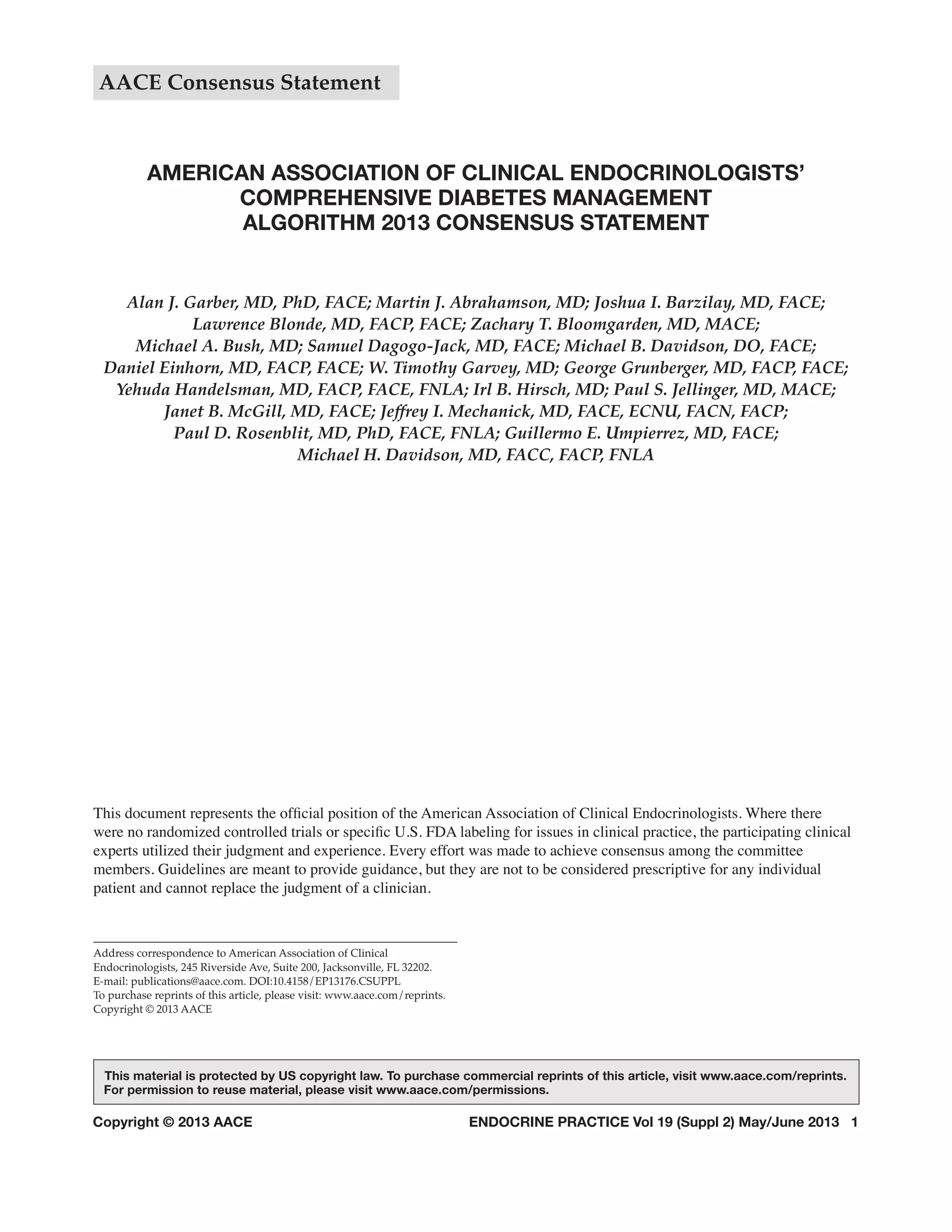 AACE Consensus Statement

AMERICAN ASSOCIATION OF CLINICAL ENDOCRINOLOGISTS' COMPREHENSIVE DIABETES MANAGEMENT ALGORITHM 2013 CONSENSUS STATEMENT

Alan J. Garber, MD, PhD, FACE; Martin J. Abrahamson, MD; Joshua I. Barzilay, MD, FACE; Lawrence Blonde, MD, FACP, FACE; Zachary T. Bloomgarden, MD, MACE; Michael A. Bush, MD; Samuel Dagogo-Jack, MD, FACE; Michael B. Davidson, DO, FACE; Daniel Einhorn, MD, FACP, FACE; W. Timothy Garvey, MD; George Grunberger, MD, FACP, FACE; Yehuda Handelsman, MD, FACP, FACE, FNLA; Irl B. Hirsch, MD; Paul S. Jellinger, MD, MACE; Janet B. McGill, MD, FACE; Jeffrey I. Mechanick, MD, FACE, ECNU, FACN, FACP; Paul D. Rosenblit, MD, PhD, FACE, FNLA; Guillermo E. Umpierrez, MD, FACE; Michael H. Davidson, MD, FACC, FACP, FNLA

This document represents the official position of the American Association of Clinical Endocrinologists. Where there were no randomized controlled trials or specific U.S. FDA labeling for issues in clinical practice, the participating clinical experts utilized their judgment and experience. Every effort was made to achieve consensus among the committee members. Guidelines are meant to provide guidance, but they are not to be considered prescriptive for any individual patient and cannot replace the judgment of a clinician.

Address correspondence to American Association of Clinical Endocrinologists, 245 Riverside Ave, Suite 200, Jacksonville, FL 32202. E-mail: publications@aace.com. DOI:10.4158/EP13176.CSUPPL
To purchase reprints of this article, please visit: www.aace.com/reprints.
Copyright © 2013 AACE

This material is protected by US copyright law. To purchase commercial reprints of this article, visit www.aace.com/reprints. For permission to reuse material, please visit www.aace.com/permissions.

Copyright © 2013 AACE

ENDOCRINE PRACTICE Vol 19 (Suppl 2) May/June 2013 1